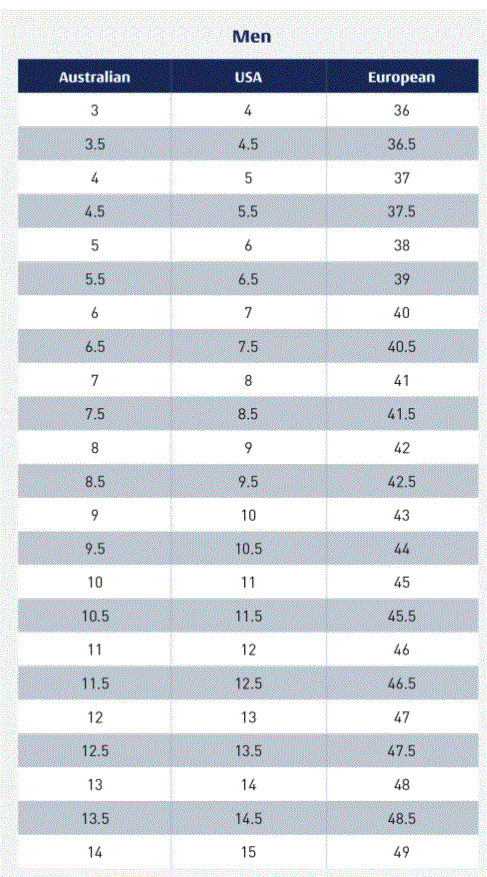 Men

| Australian | USA | European |
|---|---|---|
| 3 | 4 | 36 |
| 3.5 | 4.5 | 36.5 |
| 4 | 5 | 37 |
| 4.5 | 5.5 | 37.5 |
| 5 | 6 | 38 |
| 5.5 | 6.5 | 39 |
| 6 | 7 | 40 |
| 6.5 | 7.5 | 40.5 |
| 7 | 8 | 41 |
| 7.5 | 8.5 | 41.5 |
| 8 | 9 | 42 |
| 8.5 | 9.5 | 42.5 |
| 9 | 10 | 43 |
| 9.5 | 10.5 | 44 |
| 10 | 11 | 45 |
| 10.5 | 11.5 | 45.5 |
| 11 | 12 | 46 |
| 11.5 | 12.5 | 46.5 |
| 12 | 13 | 47 |
| 12.5 | 13.5 | 47.5 |
| 13 | 14 | 48 |
| 13.5 | 14.5 | 48.5 |
| 14 | 15 | 49 |